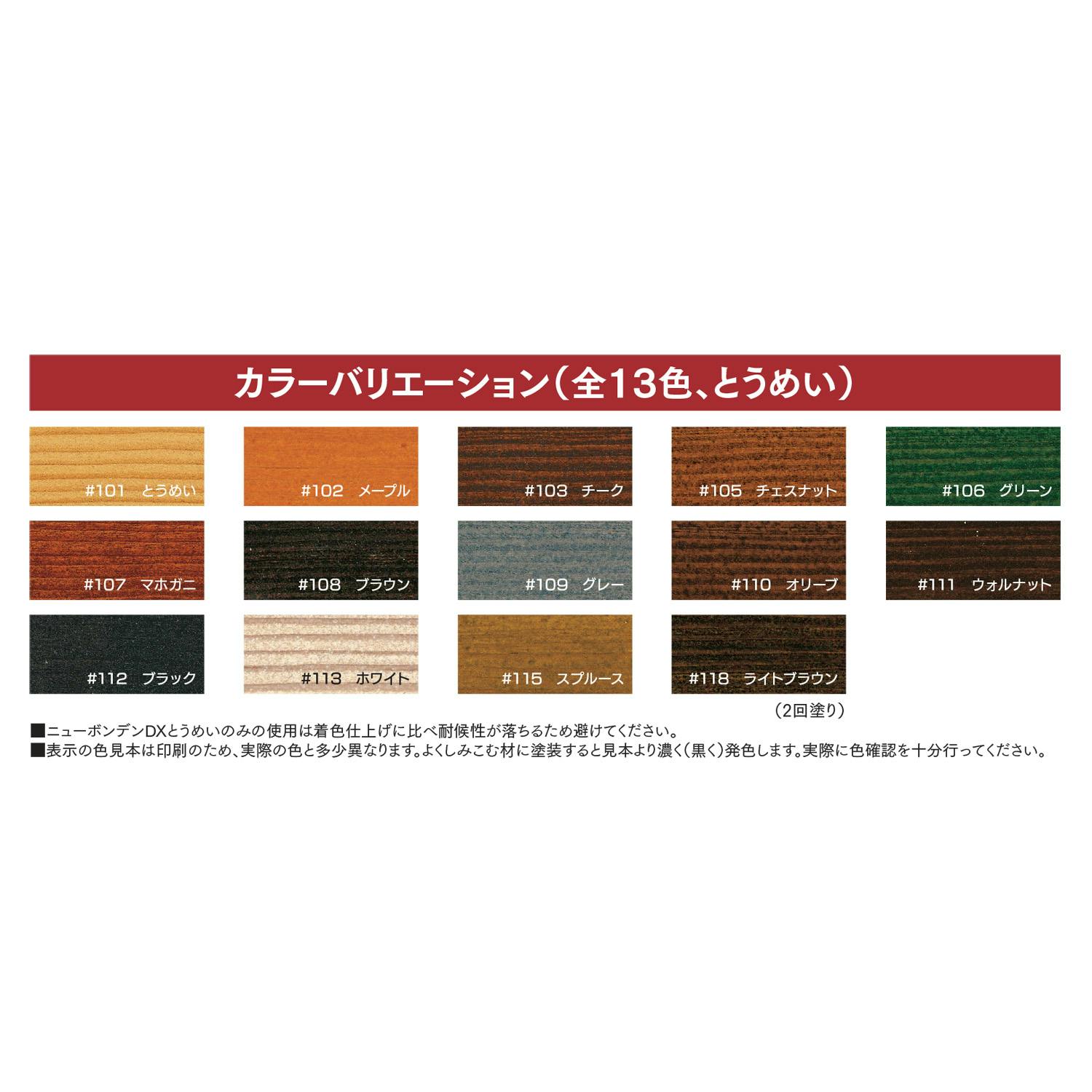 カラーバリエーション（全13色、とうめい）

#101　とうめい

#102　メープル

#103　チーク

#105　チェスナット

#106　グリーン

#107　マホガニ

#108　ブラウン

#109　グレー

#110　オリーブ

#111　ウォルナット

#112　ブラック

#113　ホワイト

#115　スプルース

#118　ライトブラウン

（2回塗り）

■ニューボンデンDXとうめいのみの使用は着色仕上げに比べ耐候性が落ちるため避けてください。
■表示の色見本は印刷のため、実際の色と多少異なります。よくしみこむ材に塗装すると見本より濃く（黒く）発色します。実際に色確認を十分行ってください。